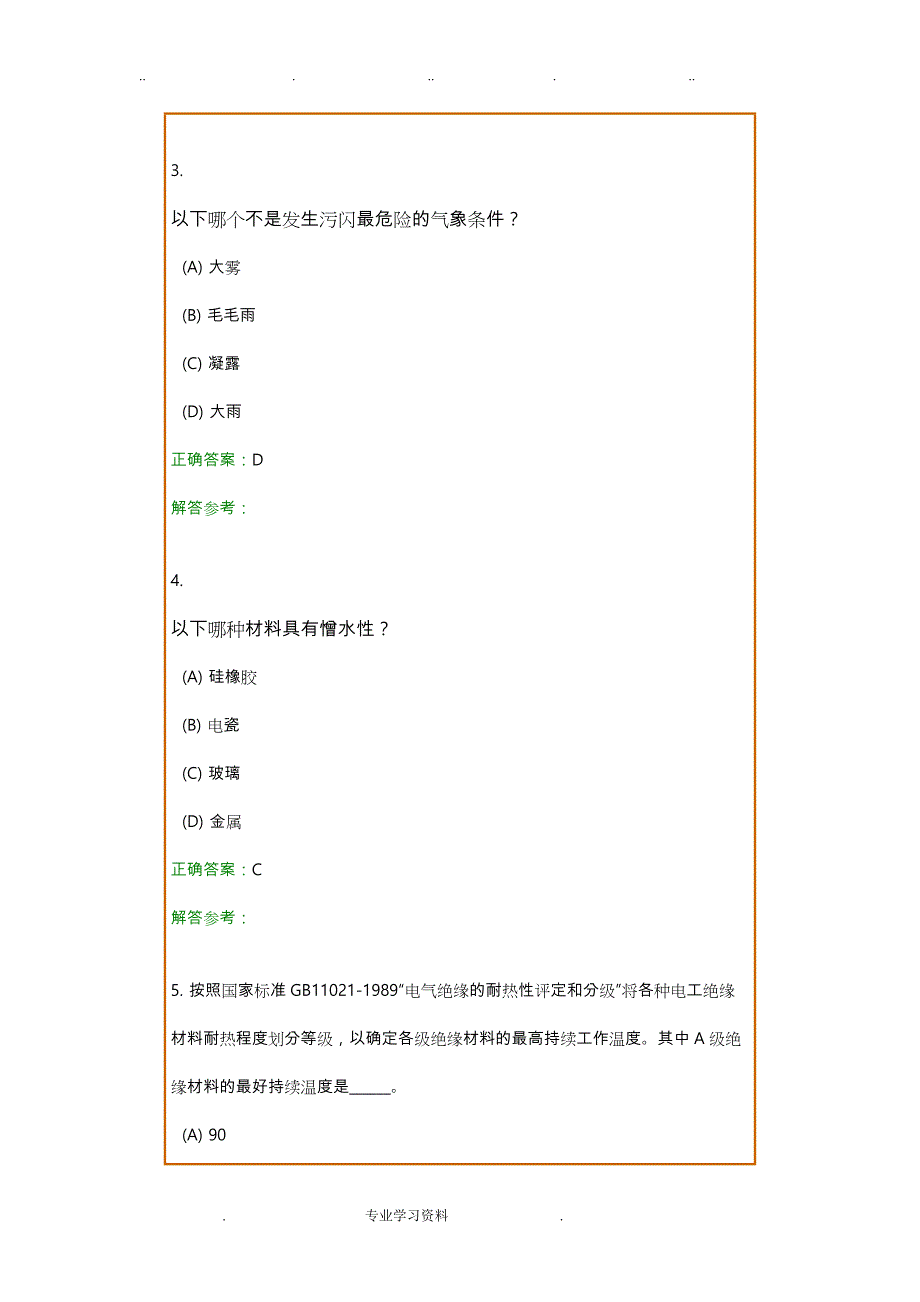 .. . .. . ..

3.

以下哪个不是发生污闪最危险的气象条件？

(A) 大雾

(B) 毛毛雨

(C) 凝露

(D) 大雨

正确答案：D

解答参考：

4.

以下哪种材料具有憎水性？

(A) 硅橡胶

(B) 电瓷

(C) 玻璃

(D) 金属

正确答案：C

解答参考：

5. 按照国家标准 GB11021-1989“电气绝缘的耐热性评定和分级”将各种电工绝缘材料耐热程度划分等级，以确定各级绝缘材料的最高持续工作温度。其中 A 级绝缘材料的最好持续温度是______。

(A) 90

. 专业学习资料 .